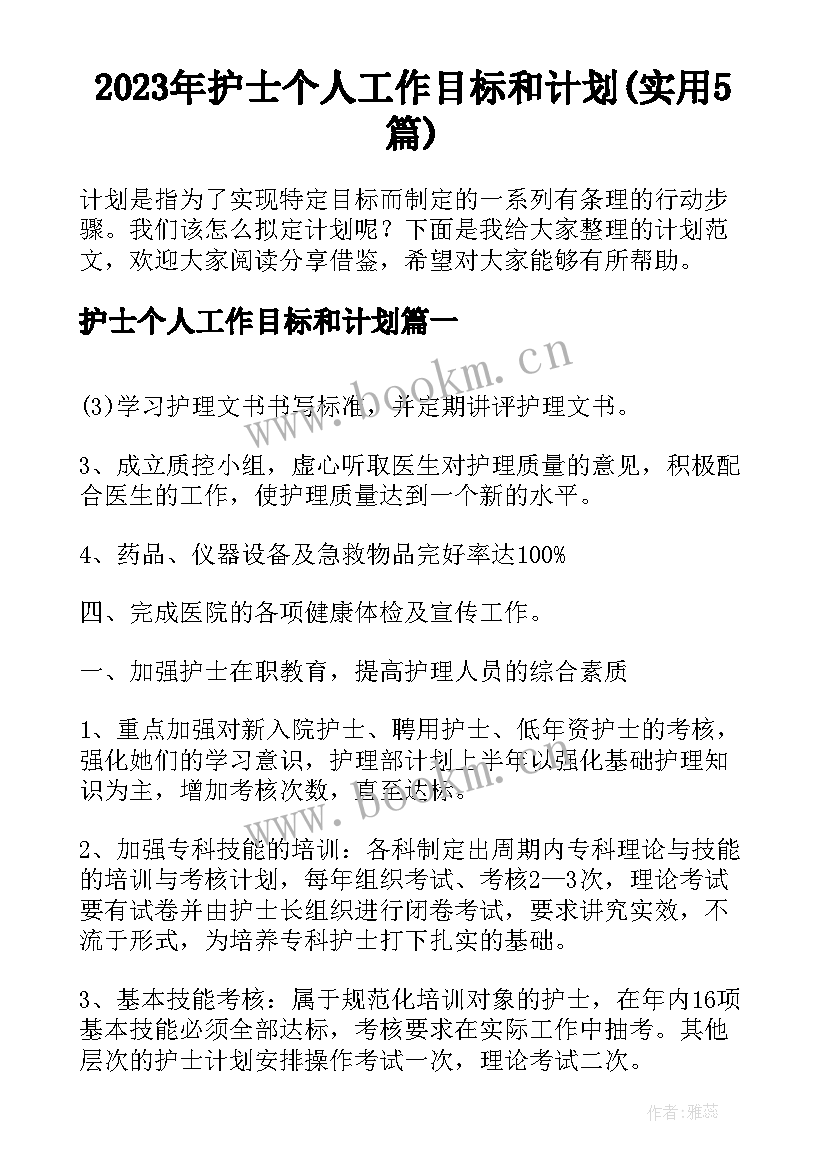 2023年护士个人工作目标和计划(实用5篇)

计划是指为了实现特定目标而制定的一系列有条理的行动步骤。我们该怎么拟定计划呢？下面是我给大家整理的计划范文，欢迎大家阅读分享借鉴，希望对大家能够有所帮助。

护士个人工作目标和计划篇一

www.bookm.cn

(3)学习护理文书书写标准，并定期讲评护理文书。

3、成立质控小组，虚心听取医生对护理质量的意见，积极配合医生的工作，使护理质量达到一个新的水平。

4、药品、仪器设备及急救物品完好率达100%

四、完成医院的各项健康体检及宣传工作。

一、加强护士在职教育，提高护理人员的综合素质

1、重点加强对新入院护士、聘用护士、低年资护士的考核，强化她们的学习意识，护理部计划上半年以强化基础护理知识为主，增加考核次数，直至达标。

www.bookm.cn

2、加强专科技能的培训：各科制定出周期内专科理论与技能的培训与考核计划，每年组织考试、考核2—3次，理论考试要有试卷并由护士长组织进行闭卷考试，要求讲究实效，不流于形式，为培养专科护士打下扎实的基础。

3、基本技能考核：属于规范化培训对象的护士，在年内16项基本技能必须全部达标，考核要求在实际工作中抽考。其他层次的护士计划安排操作考试一次，理论考试二次。

作者：雅蕊